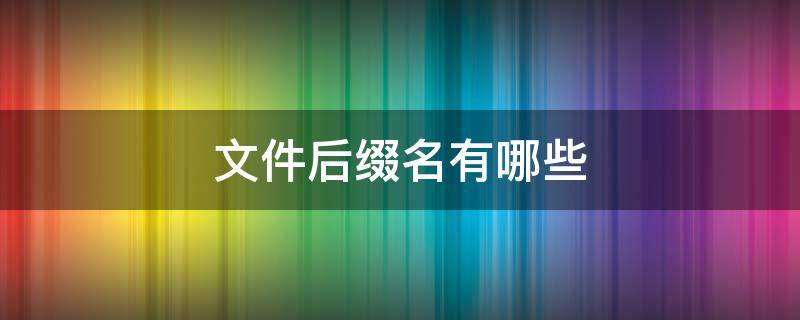 文件后缀名有哪些